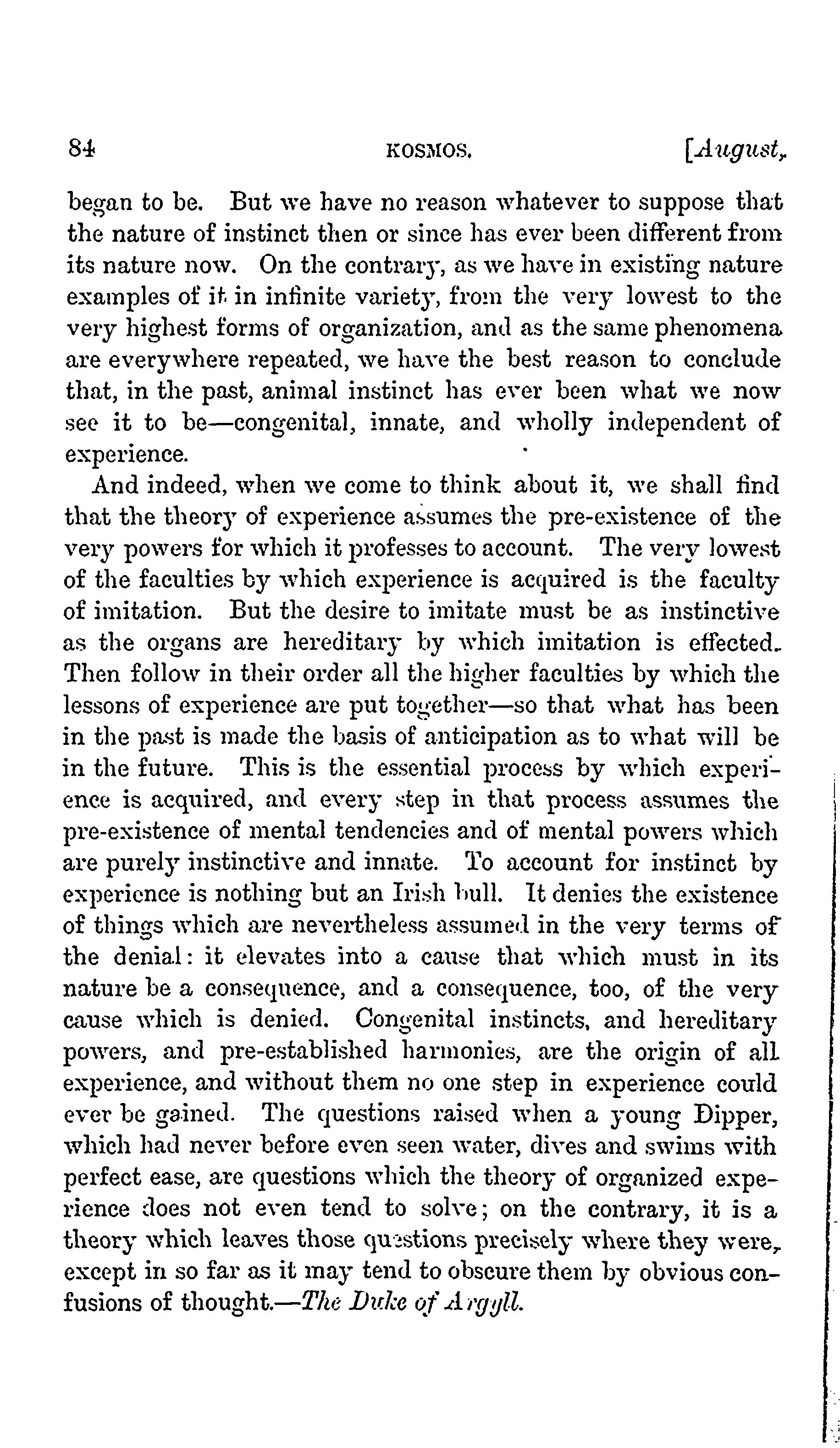 84 KOSMOS. [August,

began to be. But we have no reason whatever to suppose that the nature of instinct then or since has ever been different from its nature now. On the contrary, as we have in existing nature examples of it in infinite variety, from the very lowest to the very highest forms of organization, and as the same phenomena are everywhere repeated, we have the best reason to conclude that, in the past, animal instinct has ever been what we now see it to be—congenital, innate, and wholly independent of experience.

And indeed, when we come to think about it, we shall find that the theory of experience assumes the pre-existence of the very powers for which it professes to account. The very lowest of the faculties by which experience is acquired is the faculty of imitation. But the desire to imitate must be as instinctive as the organs are hereditary by which imitation is effected. Then follow in their order all the higher faculties by which the lessons of experience are put together—so that what has been in the past is made the basis of anticipation as to what will be in the future. This is the essential process by which experience is acquired, and every step in that process assumes the pre-existence of mental tendencies and of mental powers which are purely instinctive and innate. To account for instinct by experience is nothing but an Irish bull. It denies the existence of things which are nevertheless assumed in the very terms of the denial: it elevates into a cause that which must in its nature be a consequence, and a consequence, too, of the very cause which is denied. Congenital instincts, and hereditary powers, and pre-established harmonies, are the origin of all experience, and without them no one step in experience could ever be gained. The questions raised when a young Dipper, which had never before even seen water, dives and swims with perfect ease, are questions which the theory of organized experience does not even tend to solve; on the contrary, it is a theory which leaves those questions precisely where they were, except in so far as it may tend to obscure them by obvious confusions of thought.—The Duke of Argyll.